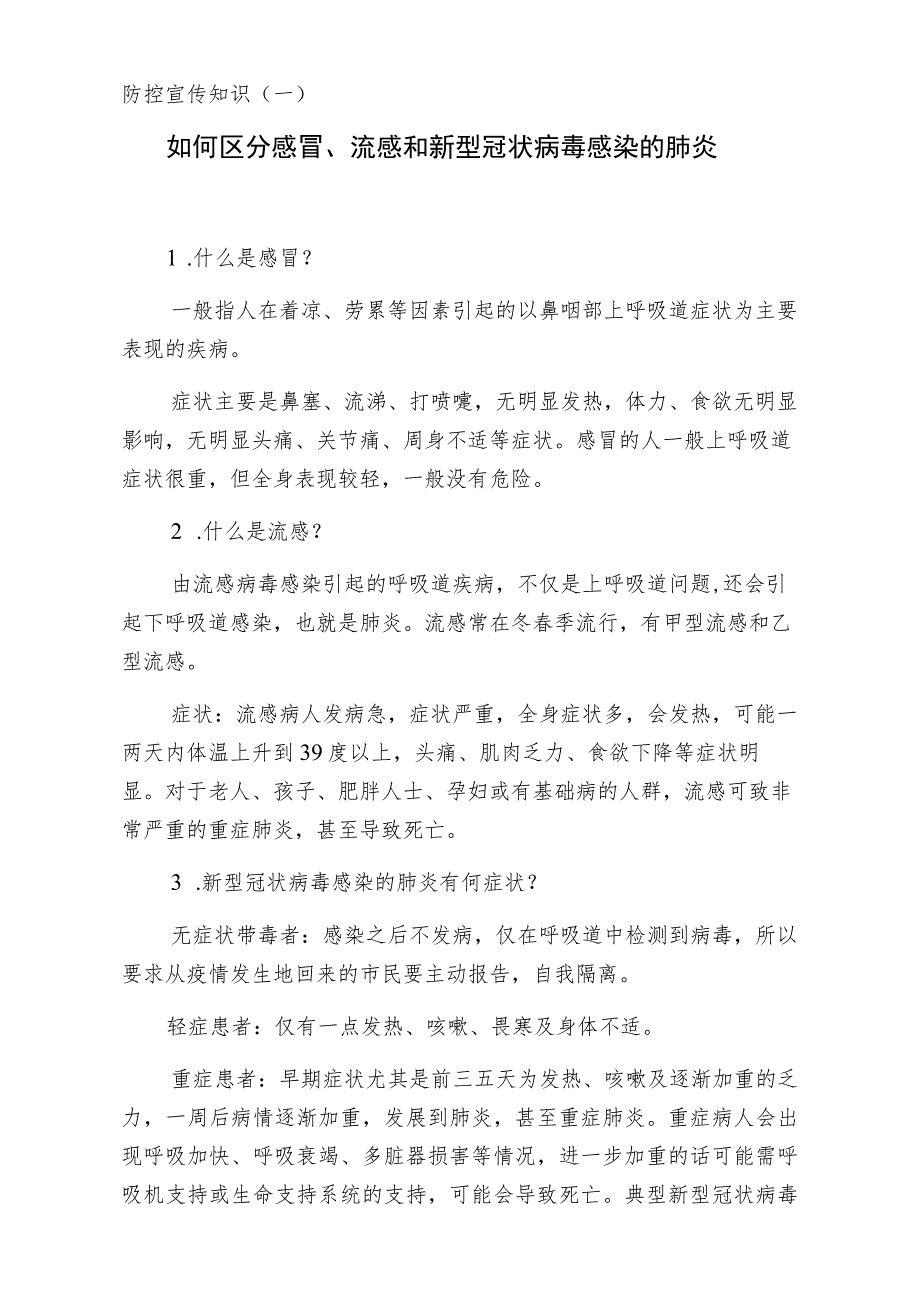 防控宣传知识（一）

如何区分感冒、流感和新型冠状病毒感染的肺炎

1 .什么是感冒？

一般指人在着凉、劳累等因素引起的以鼻咽部上呼吸道症状为主要表现的疾病。

症状主要是鼻塞、流涕、打喷嚏，无明显发热，体力、食欲无明显影响，无明显头痛、关节痛、周身不适等症状。感冒的人一般上呼吸道症状很重，但全身表现较轻，一般没有危险。

2 .什么是流感？

由流感病毒感染引起的呼吸道疾病，不仅是上呼吸道问题,还会引起下呼吸道感染，也就是肺炎。流感常在冬春季流行，有甲型流感和乙型流感。

症状：流感病人发病急，症状严重，全身症状多，会发热，可能一两天内体温上升到39度以上，头痛、肌肉乏力、食欲下降等症状明显。对于老人、孩子、肥胖人士、孕妇或有基础病的人群，流感可致非常严重的重症肺炎，甚至导致死亡。

3 .新型冠状病毒感染的肺炎有何症状？

无症状带毒者：感染之后不发病，仅在呼吸道中检测到病毒，所以要求从疫情发生地回来的市民要主动报告，自我隔离。

轻症患者：仅有一点发热、咳嗽、畏寒及身体不适。

重症患者：早期症状尤其是前三五天为发热、咳嗽及逐渐加重的乏力，一周后病情逐渐加重，发展到肺炎，甚至重症肺炎。重症病人会出现呼吸加快、呼吸衰竭、多脏器损害等情况，进一步加重的话可能需呼吸机支持或生命支持系统的支持，可能会导致死亡。典型新型冠状病毒